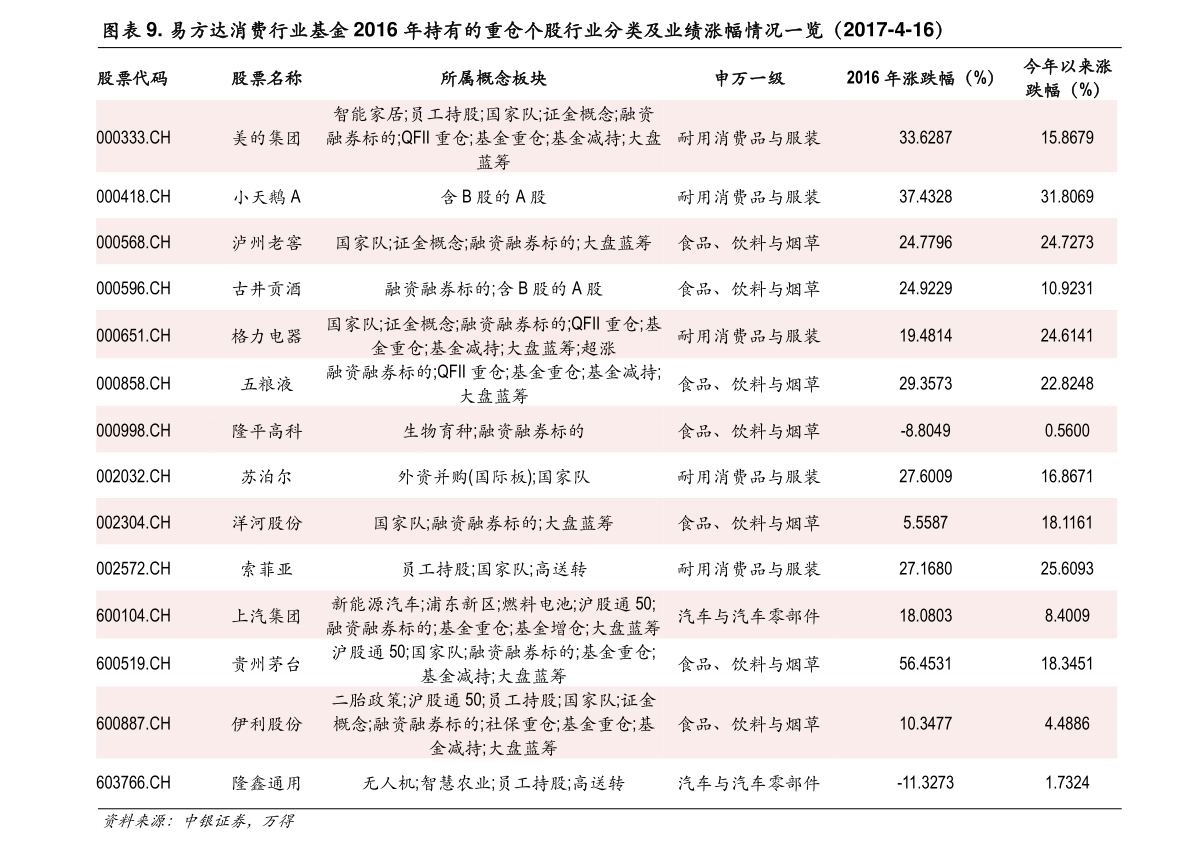 图表9.易方达消费行业基金2016年持有的重仓个股行业分类及业绩涨幅情况一览（2017-4-16）

| 股票代码 | 股票名称 | 所属概念板块 | 申万一级 | 2016年涨跌幅（%） | 今年以来涨跌幅（%） |
|---|---|---|---|---|---|
| 000333.CH | 美的集团 | 智能家居;员工持股;国家队;证金概念;融资融券标的;QFII重仓;基金重仓;基金减持;大盘蓝筹 | 耐用消费品与服装 | 33.6287 | 15.8679 |
| 000418.CH | 小天鹅A | 含B股的A股 | 耐用消费品与服装 | 37.4328 | 31.8069 |
| 000568.CH | 泸州老窖 | 国家队;证金概念;融资融券标的;大盘蓝筹 | 食品、饮料与烟草 | 24.7796 | 24.7273 |
| 000596.CH | 古井贡酒 | 融资融券标的;含B股的A股 | 食品、饮料与烟草 | 24.9229 | 10.9231 |
| 000651.CH | 格力电器 | 国家队;证金概念;融资融券标的;QFII重仓;基金重仓;基金减持;大盘蓝筹;超涨 | 耐用消费品与服装 | 19.4814 | 24.6141 |
| 000858.CH | 五粮液 | 融资融券标的;QFII重仓;基金重仓;基金减持;大盘蓝筹 | 食品、饮料与烟草 | 29.3573 | 22.8248 |
| 000998.CH | 隆平高科 | 生物育种;融资融券标的 | 食品、饮料与烟草 | -8.8049 | 0.5600 |
| 002032.CH | 苏泊尔 | 外资并购(国际板);国家队 | 耐用消费品与服装 | 27.6009 | 16.8671 |
| 002304.CH | 洋河股份 | 国家队;融资融券标的;大盘蓝筹 | 食品、饮料与烟草 | 5.5587 | 18.1161 |
| 002572.CH | 索菲亚 | 员工持股;国家队;高送转 | 耐用消费品与服装 | 27.1680 | 25.6093 |
| 600104.CH | 上汽集团 | 新能源汽车;浦东新区;燃料电池;沪股通50;融资融券标的;基金重仓;基金增仓;大盘蓝筹 | 汽车与汽车零部件 | 18.0803 | 8.4009 |
| 600519.CH | 贵州茅台 | 沪股通50;国家队;融资融券标的;基金重仓;基金减持;大盘蓝筹 | 食品、饮料与烟草 | 56.4531 | 18.3451 |
| 600887.CH | 伊利股份 | 二胎政策;沪股通50;员工持股;国家队;证金概念;融资融券标的;社保重仓;基金重仓;基金减持;大盘蓝筹 | 食品、饮料与烟草 | 10.3477 | 4.4886 |
| 603766.CH | 隆鑫通用 | 无人机;智慧农业;员工持股;高送转 | 汽车与汽车零部件 | -11.3273 | 1.7324 |

资料来源：中银证券，万得